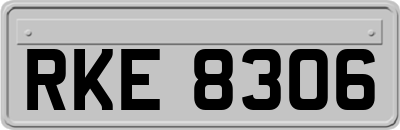 RKE 8306